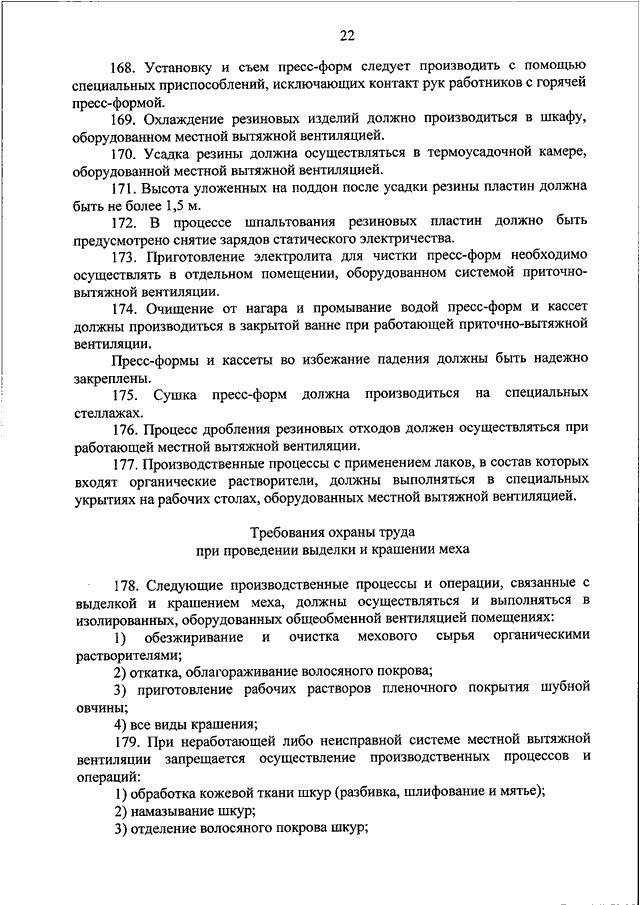 22

168. Установку и съем пресс-форм следует производить с помощью специальных приспособлений, исключающих контакт рук работников с горячей пресс-формой.

169. Охлаждение резиновых изделий должно производиться в шкафу, оборудованном местной вытяжной вентиляцией.

170. Усадка резины должна осуществляться в термоусадочной камере, оборудованной местной вытяжной вентиляцией.

171. Высота уложенных на поддон после усадки резины пластин должна быть не более 1,5 м.

172. В процессе шпальтования резиновых пластин должно быть предусмотрено снятие зарядов статического электричества.

173. Приготовление электролита для чистки пресс-форм необходимо осуществлять в отдельном помещении, оборудованном системой приточно-вытяжной вентиляции.

174. Очищение от нагара и промывание водой пресс-форм и кассет должны производиться в закрытой ванне при работающей приточно-вытяжной вентиляции.

Пресс-формы и кассеты во избежание падения должны быть надежно закреплены.

175. Сушка пресс-форм должна производиться на специальных стеллажах.

176. Процесс дробления резиновых отходов должен осуществляться при работающей местной вытяжной вентиляции.

177. Производственные процессы с применением лаков, в состав которых входят органические растворители, должны выполняться в специальных укрытиях на рабочих столах, оборудованных местной вытяжной вентиляцией.

Требования охраны труда
при проведении выделки и крашении меха

178. Следующие производственные процессы и операции, связанные с выделкой и крашением меха, должны осуществляться и выполняться в изолированных, оборудованных общеобменной вентиляцией помещениях:

1) обезжиривание и очистка мехового сырья органическими растворителями;

2) откатка, облагораживание волосяного покрова;

3) приготовление рабочих растворов пленочного покрытия шубной овчины;

4) все виды крашения;

179. При неработающей либо неисправной системе местной вытяжной вентиляции запрещается осуществление производственных процессов и операций:

1) обработка кожевой ткани шкур (разбивка, шлифование и мятье);

2) намазывание шкур;

3) отделение волосяного покрова шкур;